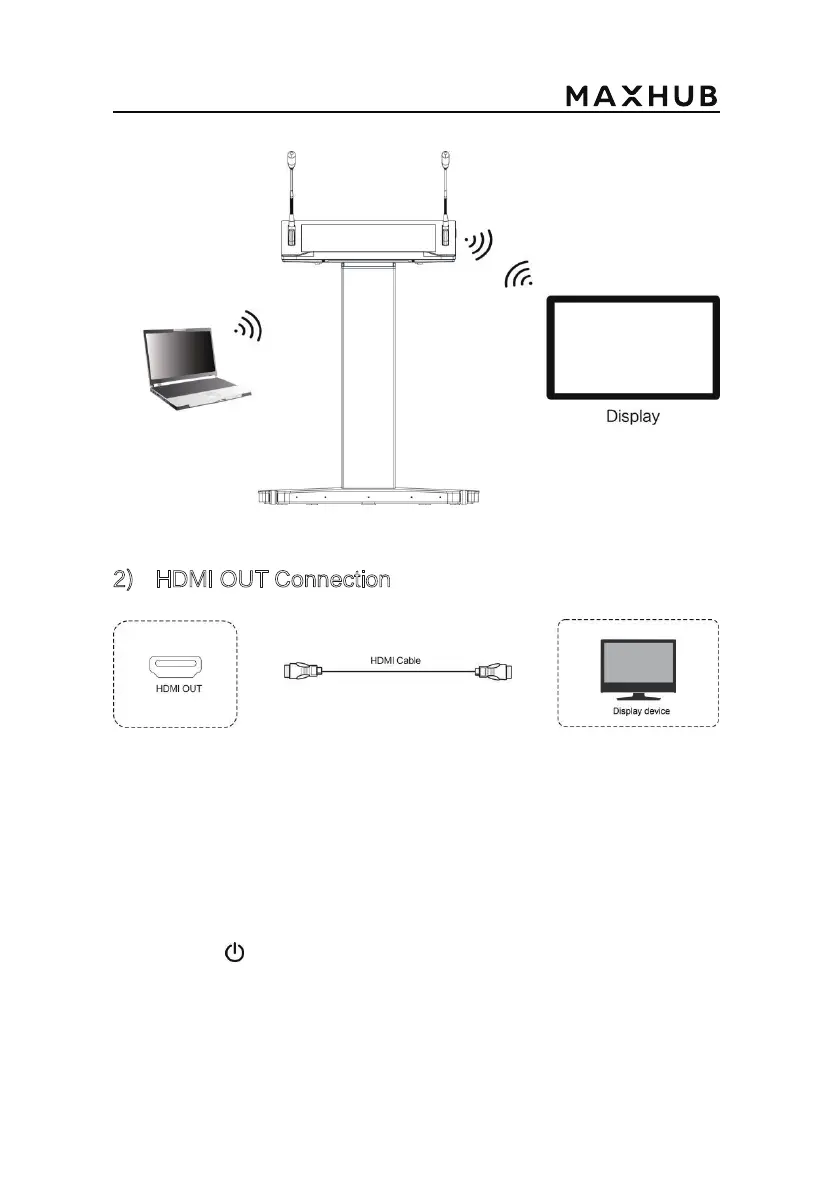 MAXHUB

Display

2) HDMI OUT Connection

HDMI OUT

HDMI Cable

Display device